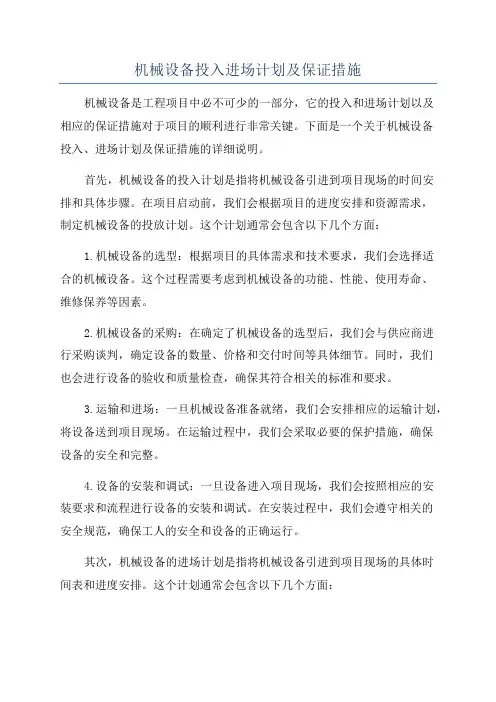 机械设备投入进场计划及保证措施

机械设备是工程项目中必不可少的一部分，它的投入和进场计划以及相应的保证措施对于项目的顺利进行非常关键。下面是一个关于机械设备投入、进场计划及保证措施的详细说明。

首先，机械设备的投入计划是指将机械设备引进到项目现场的时间安排和具体步骤。在项目启动前，我们会根据项目的进度安排和资源需求，制定机械设备的投放计划。这个计划通常会包含以下几个方面：

1.机械设备的选型：根据项目的具体需求和技术要求，我们会选择适合的机械设备。这个过程需要考虑到机械设备的功能、性能、使用寿命、维修保养等因素。

2.机械设备的采购：在确定了机械设备的选型后，我们会与供应商进行采购谈判，确定设备的数量、价格和交付时间等具体细节。同时，我们也会进行设备的验收和质量检查，确保其符合相关的标准和要求。

3.运输和进场：一旦机械设备准备就绪，我们会安排相应的运输计划，将设备送到项目现场。在运输过程中，我们会采取必要的保护措施，确保设备的安全和完整。

4.设备的安装和调试：一旦设备进入项目现场，我们会按照相应的安装要求和流程进行设备的安装和调试。在安装过程中，我们会遵守相关的安全规范，确保工人的安全和设备的正确运行。

其次，机械设备的进场计划是指将机械设备引进到项目现场的具体时间表和进度安排。这个计划通常会包含以下几个方面：